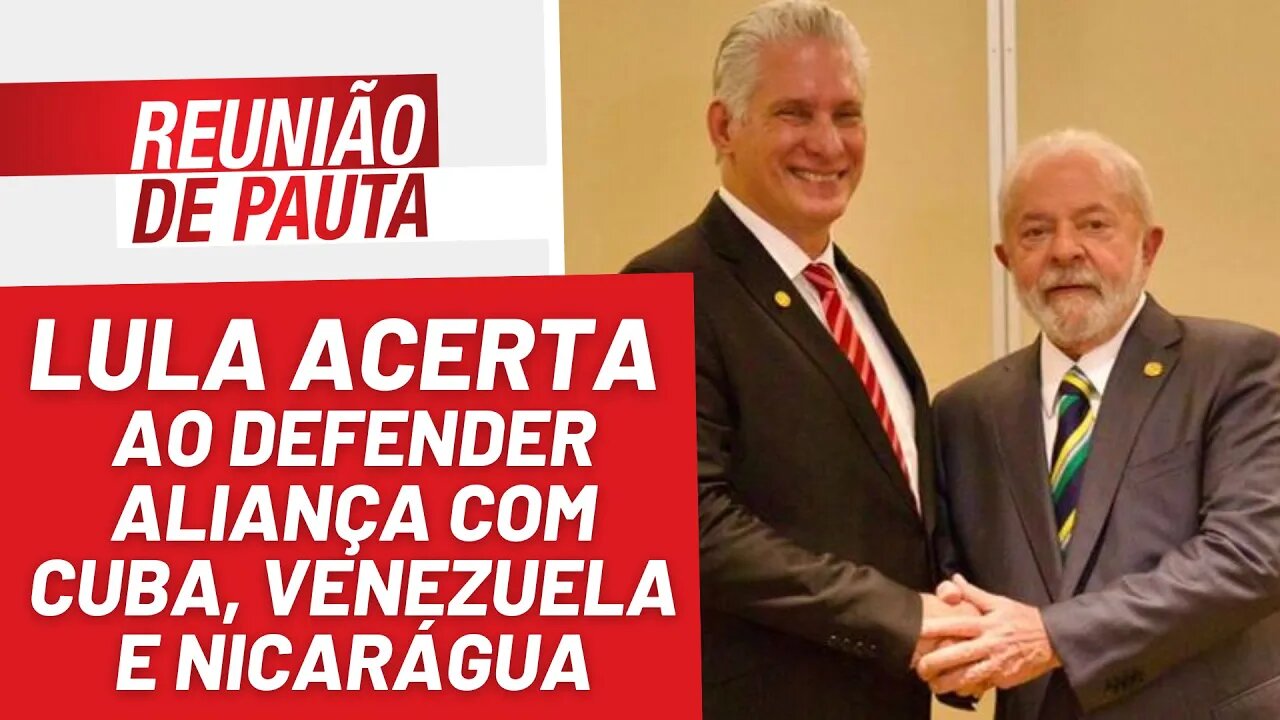 REUNIÃO DE PAUTA

LULA ACERTA AO DEFENDER ALIANÇA COM CUBA, VENEZUELA E NICARÁGUA